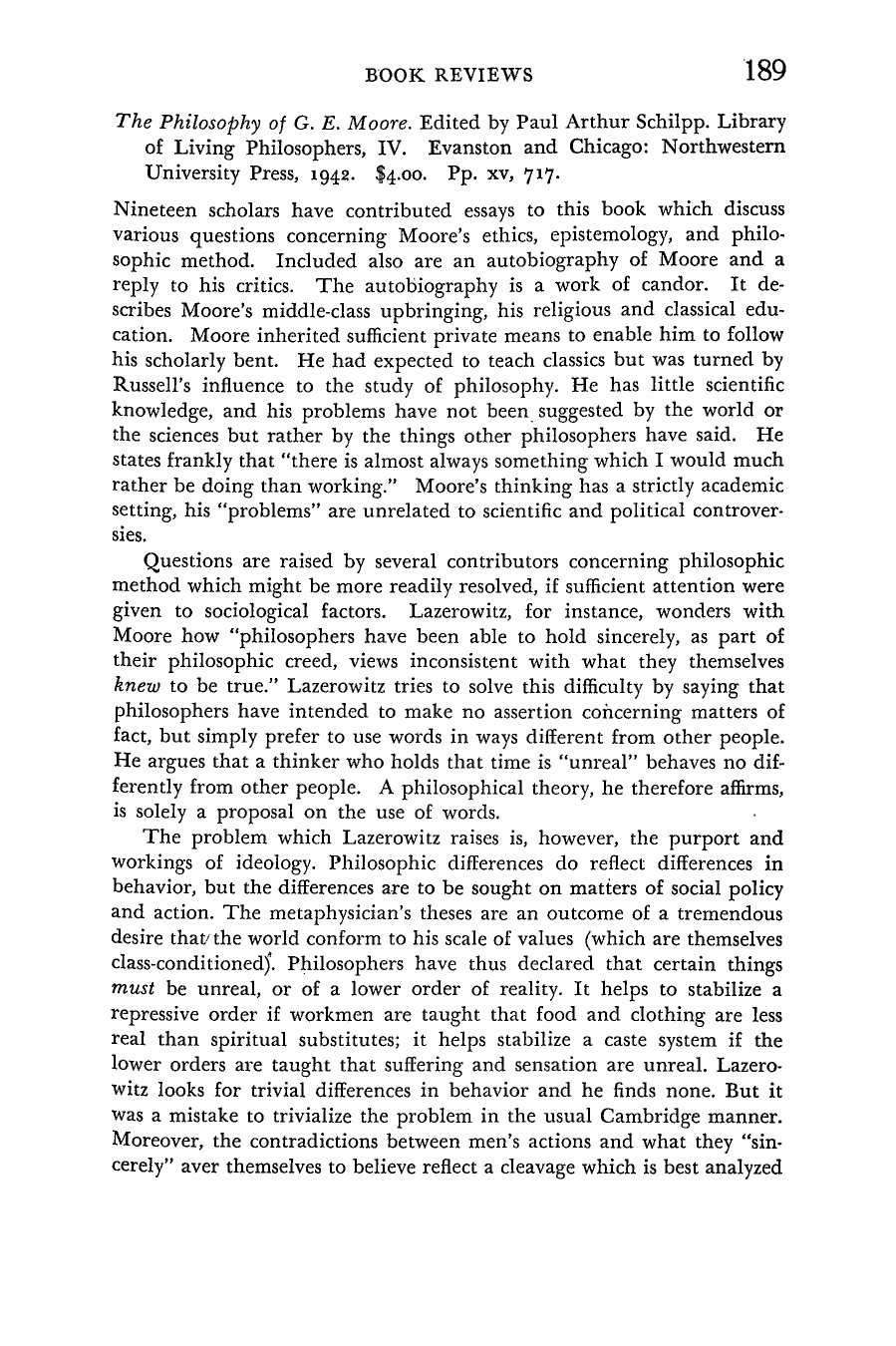 BOOK REVIEWS 189

The Philosophy of G. E. Moore. Edited by Paul Arthur Schilpp. Library of Living Philosophers, IV. Evanston and Chicago: Northwestern University Press, 1942. $4.00. Pp. xv, 717.

Nineteen scholars have contributed essays to this book which discuss various questions concerning Moore's ethics, epistemology, and philosophic method. Included also are an autobiography of Moore and a reply to his critics. The autobiography is a work of candor. It describes Moore's middle-class upbringing, his religious and classical education. Moore inherited sufficient private means to enable him to follow his scholarly bent. He had expected to teach classics but was turned by Russell's influence to the study of philosophy. He has little scientific knowledge, and his problems have not been suggested by the world or the sciences but rather by the things other philosophers have said. He states frankly that "there is almost always something which I would much rather be doing than working." Moore's thinking has a strictly academic setting, his "problems" are unrelated to scientific and political controversies.

Questions are raised by several contributors concerning philosophic method which might be more readily resolved, if sufficient attention were given to sociological factors. Lazerowitz, for instance, wonders with Moore how "philosophers have been able to hold sincerely, as part of their philosophic creed, views inconsistent with what they themselves knew to be true." Lazerowitz tries to solve this difficulty by saying that philosophers have intended to make no assertion concerning matters of fact, but simply prefer to use words in ways different from other people. He argues that a thinker who holds that time is "unreal" behaves no differently from other people. A philosophical theory, he therefore affirms, is solely a proposal on the use of words.

The problem which Lazerowitz raises is, however, the purport and workings of ideology. Philosophic differences do reflect differences in behavior, but the differences are to be sought on matters of social policy and action. The metaphysician's theses are an outcome of a tremendous desire that the world conform to his scale of values (which are themselves class-conditioned). Philosophers have thus declared that certain things must be unreal, or of a lower order of reality. It helps to stabilize a repressive order if workmen are taught that food and clothing are less real than spiritual substitutes; it helps stabilize a caste system if the lower orders are taught that suffering and sensation are unreal. Lazerowitz looks for trivial differences in behavior and he finds none. But it was a mistake to trivialize the problem in the usual Cambridge manner. Moreover, the contradictions between men's actions and what they "sincerely" aver themselves to believe reflect a cleavage which is best analyzed